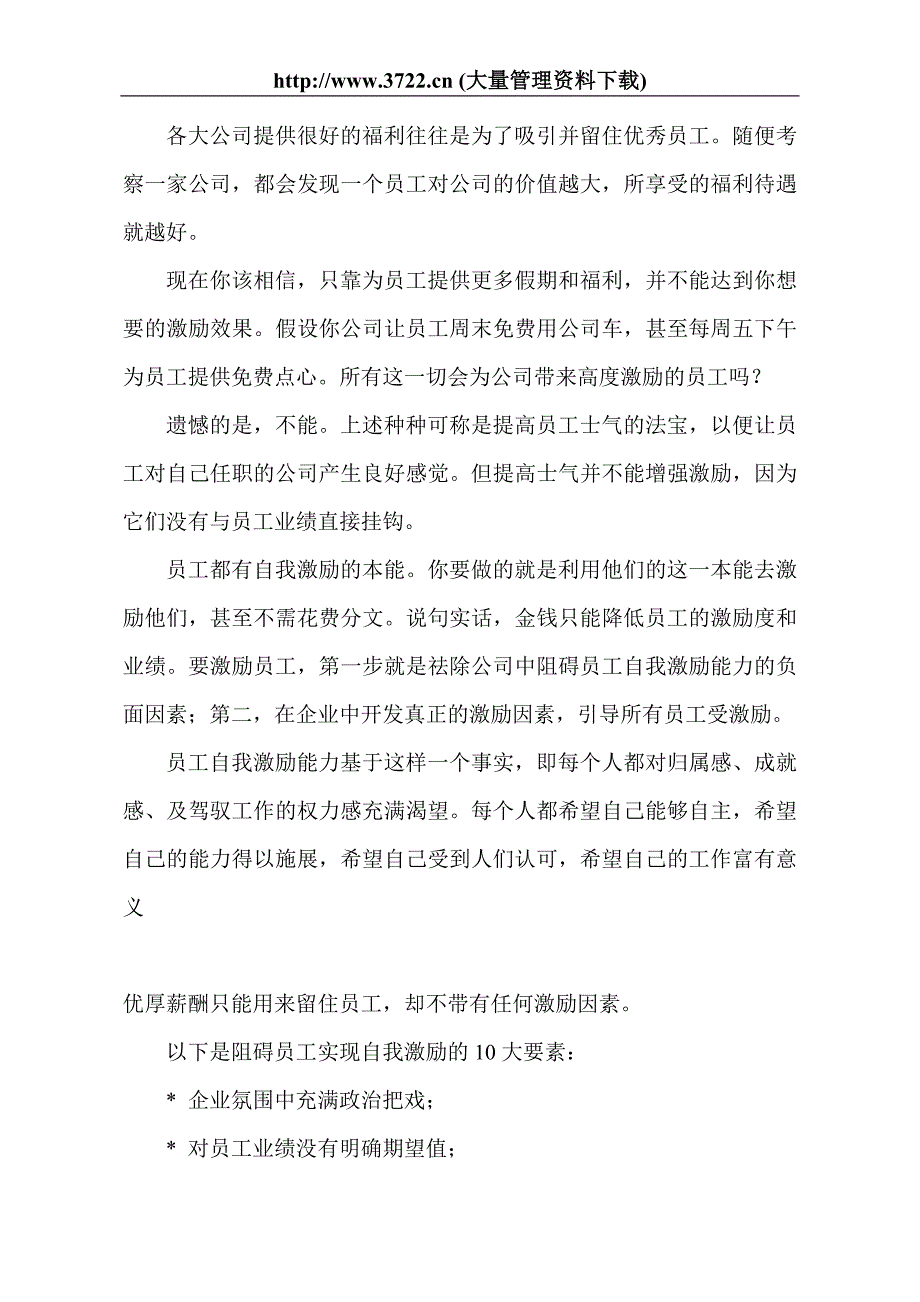 http://www.3722.cn (大量管理资料下载)

各大公司提供很好的福利往往是为了吸引并留住优秀员工。随便考察一家公司，都会发现一个员工对公司的价值越大，所享受的福利待遇就越好。

现在你该相信，只靠为员工提供更多假期和福利，并不能达到你想要的激励效果。假设你公司让员工周末免费用公司车，甚至每周五下午为员工提供免费点心。所有这一切会为公司带来高度激励的员工吗？

遗憾的是，不能。上述种种可称是提高员工士气的法宝，以便让员工对自己任职的公司产生良好感觉。但提高士气并不能增强激励，因为它们没有与员工业绩直接挂钩。

员工都有自我激励的本能。你要做的就是利用他们的这一本能去激励他们，甚至不需花费分文。说句实话，金钱只能降低员工的激励度和业绩。要激励员工，第一步就是祛除公司中阻碍员工自我激励能力的负面因素；第二，在企业中开发真正的激励因素，引导所有员工受激励。

员工自我激励能力基于这样一个事实，即每个人都对归属感、成就感、及驾驭工作的权力感充满渴望。每个人都希望自己能够自主，希望自己的能力得以施展，希望自己受到人们认可，希望自己的工作富有意义

优厚薪酬只能用来留住员工，却不带有任何激励因素。

以下是阻碍员工实现自我激励的 10 大要素：

* 企业氛围中充满政治把戏；

* 对员工业绩没有明确期望值；